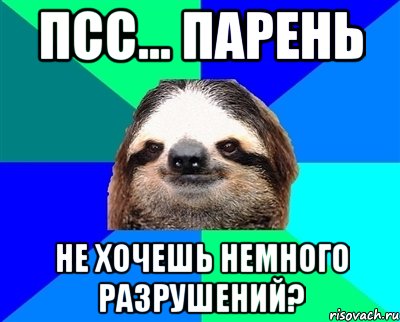 ПСС... ПАРЕНЬ

НЕ ХОЧЕШЬ НЕМНОГО РАЗРУШЕНИЙ?

risovach.ru